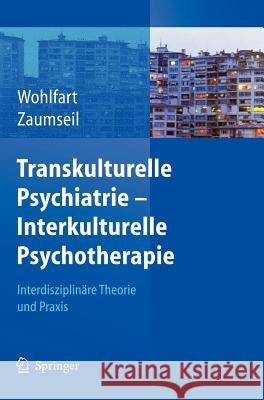 Wohlfart
Zaumseil

Transkulturelle Psychiatrie – Interkulturelle Psychotherapie

Interdisziplinäre Theorie und Praxis

Springer

Kraina Książek